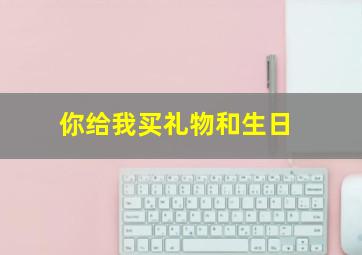 你给我买礼物和生日